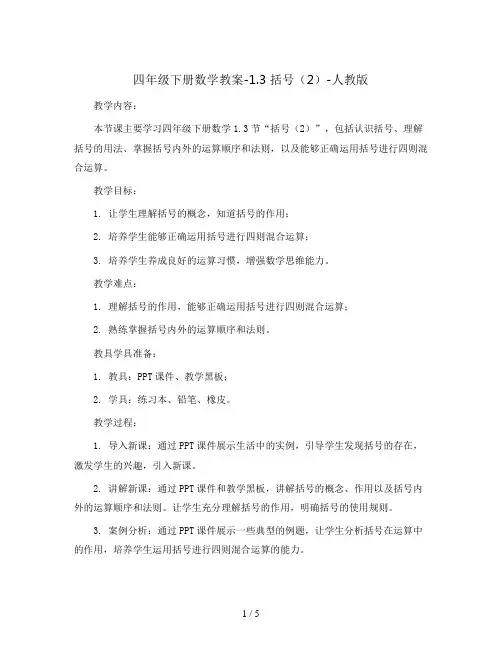 四年级下册数学教案-1.3 括号（2）-人教版

教学内容：

本节课主要学习四年级下册数学 1.3 节“括号（2）”，包括认识括号、理解括号的用法、掌握括号内外的运算顺序和法则，以及能够正确运用括号进行四则混合运算。

教学目标：

1. 让学生理解括号的概念，知道括号的作用；

2. 培养学生能够正确运用括号进行四则混合运算；

3. 培养学生养成良好的运算习惯，增强数学思维能力。

教学难点：

1. 理解括号的作用，能够正确运用括号进行四则混合运算；

2. 熟练掌握括号内外的运算顺序和法则。

教具学具准备：

1. 教具：PPT 课件、教学黑板；

2. 学具：练习本、铅笔、橡皮。

教学过程：

1. 导入新课：通过 PPT 课件展示生活中的实例，引导学生发现括号的存在，激发学生的兴趣，引入新课。

2. 讲解新课：通过 PPT 课件和教学黑板，讲解括号的概念、作用以及括号内外的运算顺序和法则。让学生充分理解括号的作用，明确括号的使用规则。

3. 案例分析：通过 PPT 课件展示一些典型的例题，让学生分析括号在运算中的作用，培养学生运用括号进行四则混合运算的能力。

1 / 5